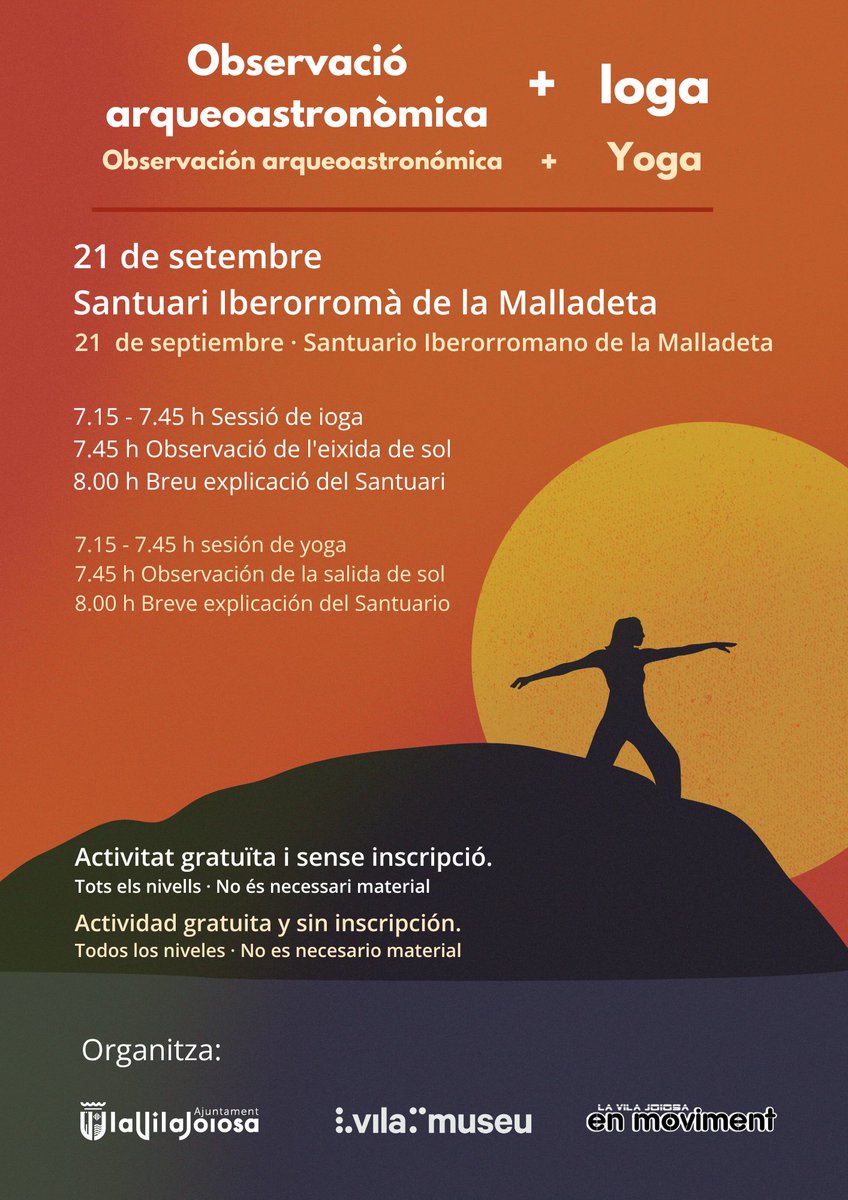 Observació arqueoastronòmica + Ioga
Observación arqueoastronómica + Yoga

21 de setembre
Santuari Iberorromà de la Malladeta
21 de septiembre · Santuario Iberorromano de la Malladeta

7.15 - 7.45 h Sessió de ioga
7.45 h Observació de l'eixida de sol
8.00 h Breu explicació del Santuari

7.15 - 7.45 h sesión de yoga
7.45 h Observación de la salida de sol
8.00 h Breve explicación del Santuario

Activitat gratuïta i sense inscripció.
Tots els nivells · No és necessari material

Actividad gratuita y sin inscripción.
Todos los niveles · No es necesario material

Organitza:

Ajuntament laVilaJoiosa

vila museu

LA VILA JOIOSA en moviment